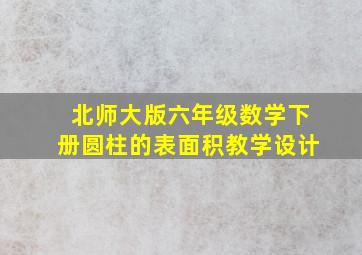 北师大版六年级数学下册圆柱的表面积教学设计